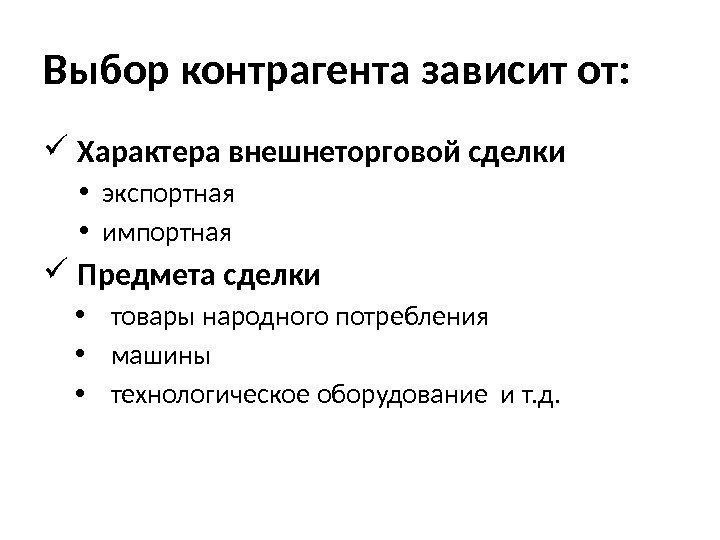 Выбор контрагента зависит от:

✓ Характера внешнеторговой сделки
• экспортная
• импортная
✓ Предмета сделки
• товары народного потребления
• машины
• технологическое оборудование и т.д.